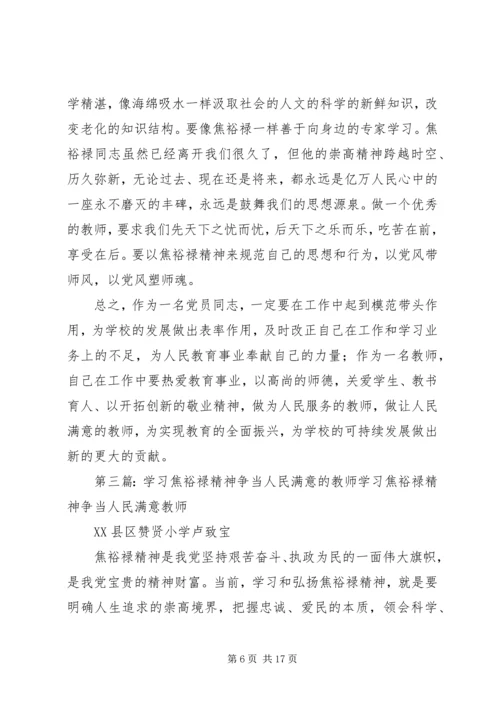 学精湛，像海绵吸水一样汲取社会的人文的科学的新鲜知识，改变老化的知识结构。要像焦裕禄一样善于向身边的专家学习。焦裕禄同志虽然已经离开我们很久了，但他的崇高精神跨越时空、历久弥新，无论过去、现在还是将来，都永远是亿万人民心中的一座永不磨灭的丰碑，永远是鼓舞我们的思想源泉。做一个优秀的教师，要求我们先天下之忧而忧，后天下之乐而乐，吃苦在前，享受在后。要以焦裕禄精神来规范自己的思想和行为，以党风带师风，以党风塑师魂。

总之，作为一名党员同志，一定要在工作中起到模范带头作用，为学校的发展做出表率作用，及时改正自己在工作和学习业务上的不足，为人民教育事业奉献自己的力量；作为一名教师，自己在工作中要热爱教育事业，以高尚的师德，关爱学生、教书育人、以开拓创新的敬业精神，做为人民服务的教师，做让人民满意的教师，为实现教育的全面振兴，为学校的可持续发展做出新的更大的贡献。

第三篇：学习焦裕禄精神争当人民满意的教师学习焦裕禄精神争当人民满意教师

XX县区赞贤小学卢致宝

焦裕禄精神是我党坚持艰苦奋斗、执政为民的一面伟大旗帜，是我党宝贵的精神财富。当前，学习和弘扬焦裕禄精神，就是要明确人生追求的崇高境界，把握忠诚、爱民的本质，领会科学、

第6页 共17页